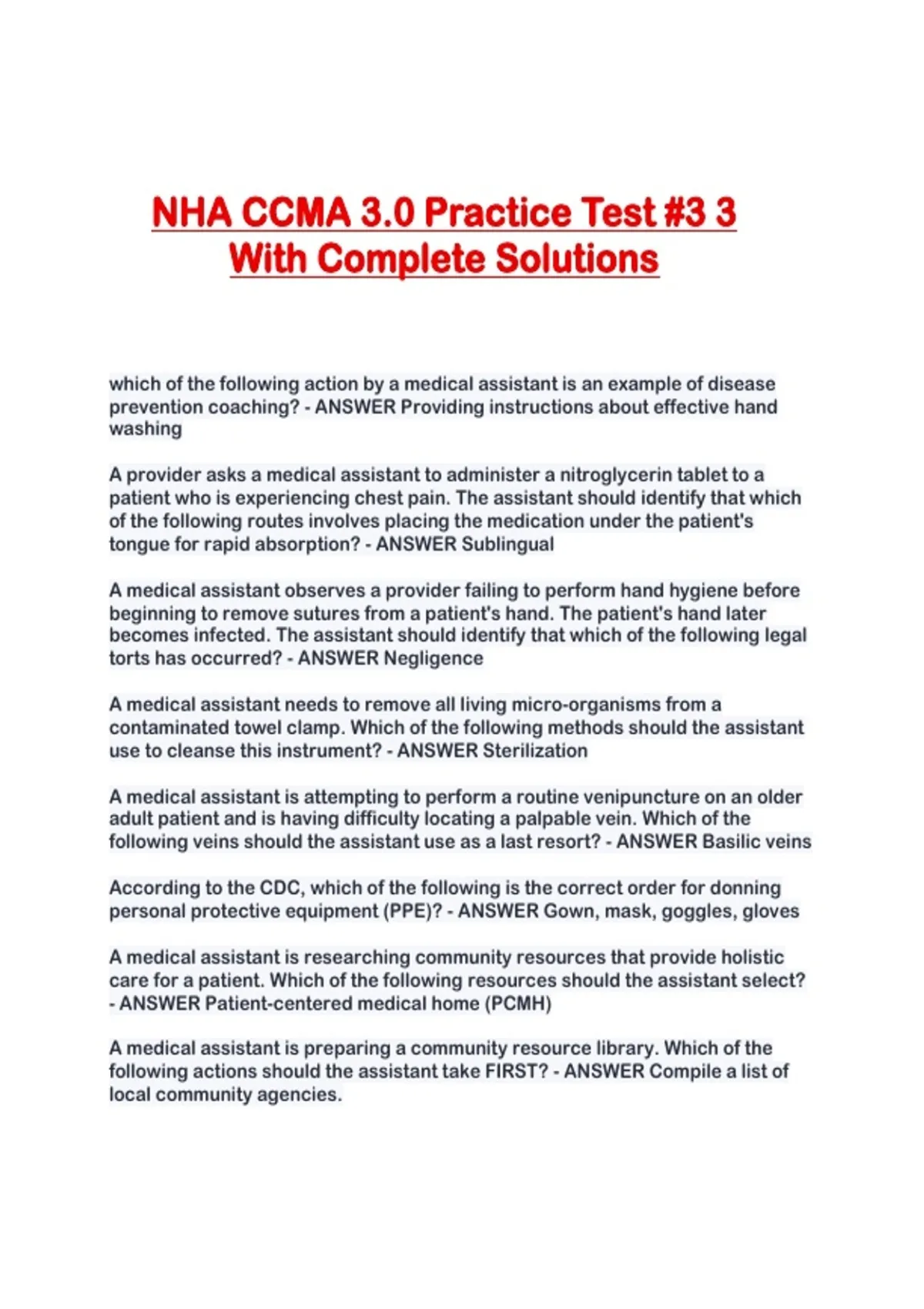 NHA CCMA 3.0 Practice Test #3 3 With Complete Solutions

which of the following action by a medical assistant is an example of disease prevention coaching? - ANSWER Providing instructions about effective hand washing

A provider asks a medical assistant to administer a nitroglycerin tablet to a patient who is experiencing chest pain. The assistant should identify that which of the following routes involves placing the medication under the patient's tongue for rapid absorption? - ANSWER Sublingual

A medical assistant observes a provider failing to perform hand hygiene before beginning to remove sutures from a patient's hand. The patient's hand later becomes infected. The assistant should identify that which of the following legal torts has occurred? - ANSWER Negligence

A medical assistant needs to remove all living micro-organisms from a contaminated towel clamp. Which of the following methods should the assistant use to cleanse this instrument? - ANSWER Sterilization

A medical assistant is attempting to perform a routine venipuncture on an older adult patient and is having difficulty locating a palpable vein. Which of the following veins should the assistant use as a last resort? - ANSWER Basilic veins

According to the CDC, which of the following is the correct order for donning personal protective equipment (PPE)? - ANSWER Gown, mask, goggles, gloves

A medical assistant is researching community resources that provide holistic care for a patient. Which of the following resources should the assistant select? - ANSWER Patient-centered medical home (PCMH)

A medical assistant is preparing a community resource library. Which of the following actions should the assistant take FIRST? - ANSWER Compile a list of local community agencies.